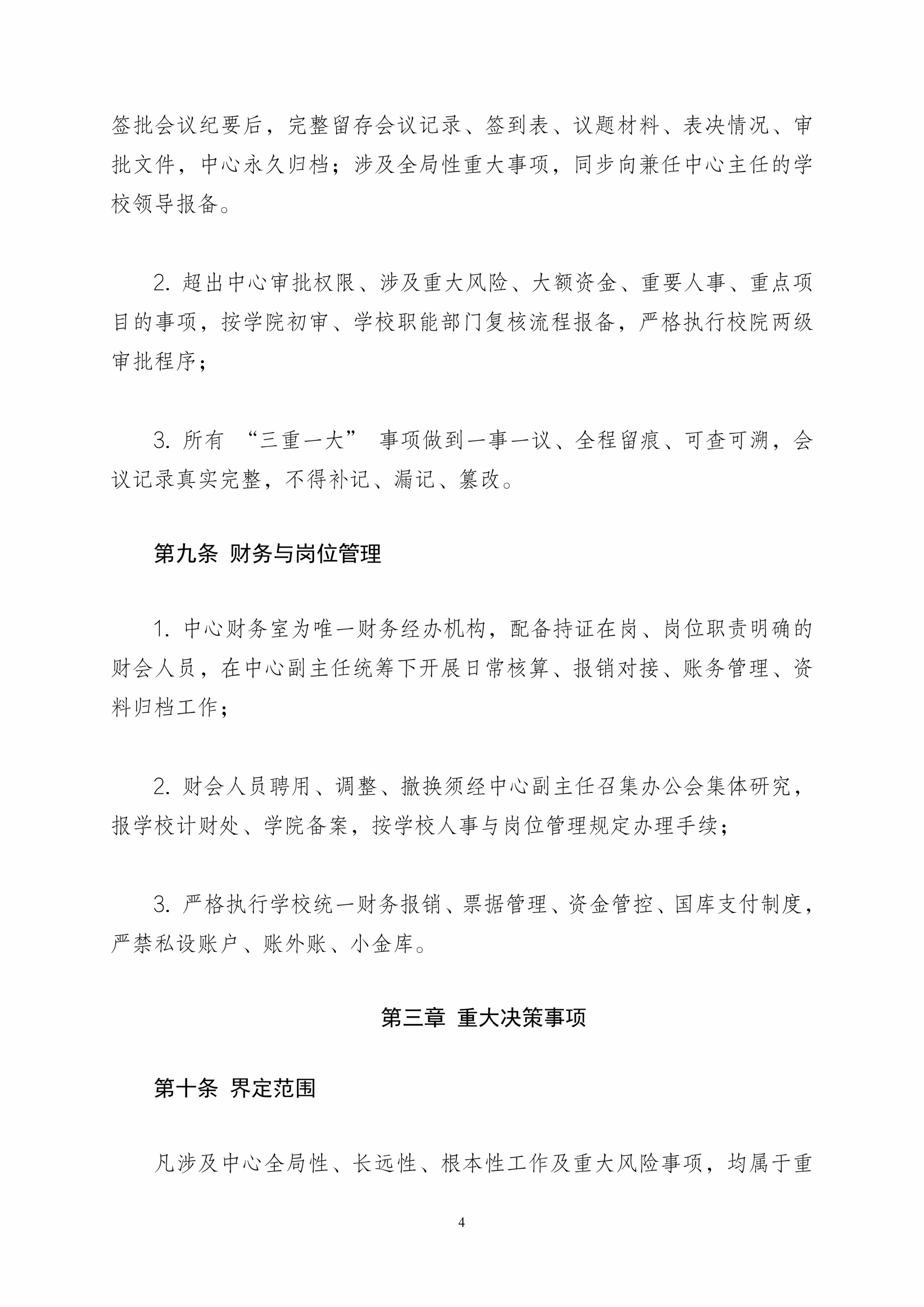 签批会议纪要后，完整留存会议记录、签到表、议题材料、表决情况、审批文件，中心永久归档；涉及全局性重大事项，同步向兼任中心主任的学校领导报备。

2. 超出中心审批权限、涉及重大风险、大额资金、重要人事、重点项目的事项，按学院初审、学校职能部门复核流程报备，严格执行校院两级审批程序；

3. 所有 “三重一大” 事项做到一事一议、全程留痕、可查可溯，会议记录真实完整，不得补记、漏记、篡改。

第九条 财务与岗位管理

1. 中心财务室为唯一财务经办机构，配备持证在岗、岗位职责明确的财会人员，在中心副主任统筹下开展日常核算、报销对接、账务管理、资料归档工作；

2. 财会人员聘用、调整、撤换须经中心副主任召集办公会集体研究，报学校计财处、学院备案，按学校人事与岗位管理规定办理手续；

3. 严格执行学校统一财务报销、票据管理、资金管控、国库支付制度，严禁私设账户、账外账、小金库。

第三章 重大决策事项

第十条 界定范围

凡涉及中心全局性、长远性、根本性工作及重大风险事项，均属于重

4